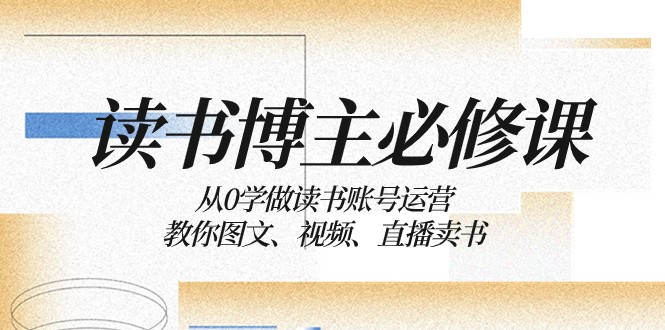 读书博主必修课

从0学做读书账号运营
教你图文、视频、直播卖书